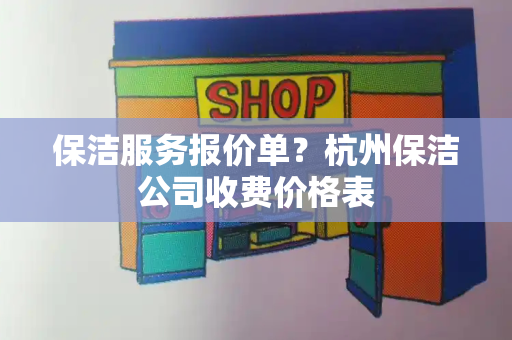 SHOP

保洁服务报价单？杭州保洁公司收费价格表